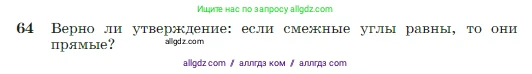 Ищите нас по запросу allgdz.com

64 Верно ли утверждение: если смежные углы равны, то они прямые?

allgdz.com

allgdz com / аллгдз ком / аллгдз com